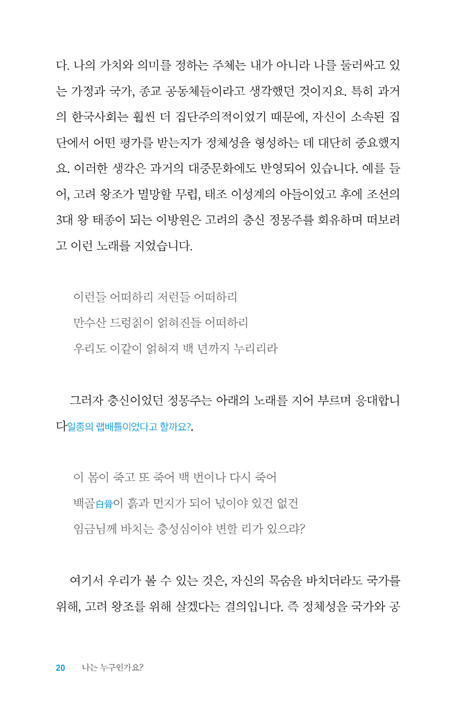 다. 나의 가치와 의미를 정하는 주체는 내가 아니라 나를 둘러싸고 있는 가정과 국가, 종교 공동체들이라고 생각했던 것이지요. 특히 과거의 한국사회는 훨씬 더 집단주의적이었기 때문에, 자신이 소속된 집단에서 어떤 평가를 받는지가 정체성을 형성하는 데 대단히 중요했지요. 이러한 생각은 과거의 대중문화에도 반영되어 있습니다. 예를 들어, 고려 왕조가 멸망할 무렵, 태조 이성계의 아들이었고 후에 조선의 3대 왕 태종이 되는 이방원은 고려의 충신 정몽주를 회유하며 떠보려고 이런 노래를 지었습니다.

이런들 어떠하리 저런들 어떠하리
만수산 드렁칡이 얽혀진들 어떠하리
우리도 이같이 얽혀져 백 년까지 누리리라

그러자 충신이었던 정몽주는 아래의 노래를 지어 부르며 응대합니다일종의 랩배틀이었다고 할까요?.

이 몸이 죽고 또 죽어 백 번이나 다시 죽어
백골白骨이 흙과 먼지가 되어 넋이야 있건 없건
임금님께 바치는 충성심이야 변할 리가 있으랴?

여기서 우리가 볼 수 있는 것은, 자신의 목숨을 바치더라도 국가를 위해, 고려 왕조를 위해 살겠다는 결의입니다. 즉 정체성을 국가와 공

20 나는 누구인가요?